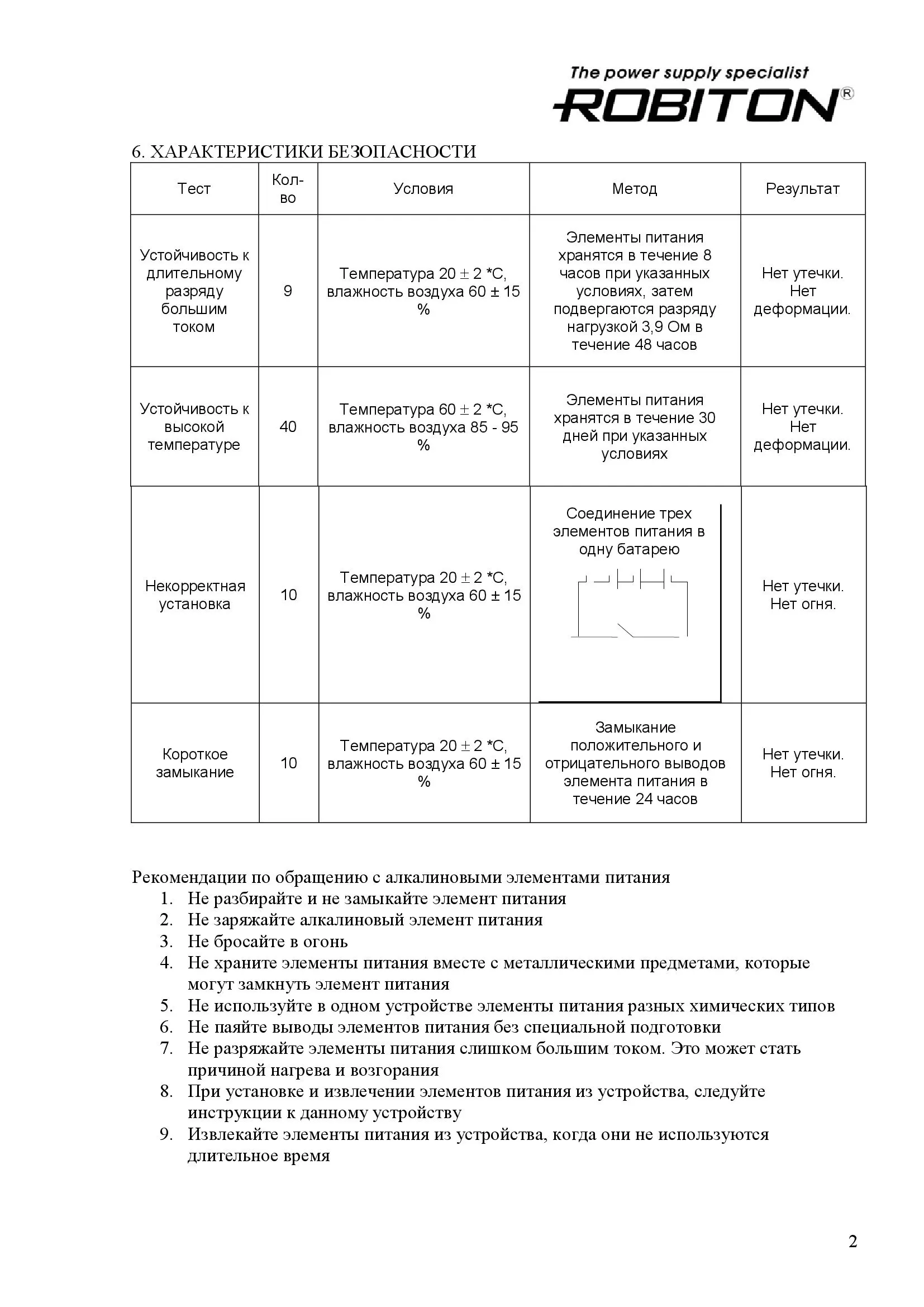 The power supply specialist
ROBITON®

6. ХАРАКТЕРИСТИКИ БЕЗОПАСНОСТИ

| Тест | Кол-во | Условия | Метод | Результат |
|---|---|---|---|---|
| Устойчивость к длительному разряду большим током | 9 | Температура 20 ± 2 *С, влажность воздуха 60 ± 15 % | Элементы питания хранятся в течение 8 часов при указанных условиях, затем подвергаются разряду нагрузкой 3,9 Ом в течение 48 часов | Нет утечки. Нет деформации. |
| Устойчивость к высокой температуре | 40 | Температура 60 ± 2 *С, влажность воздуха 85 - 95 % | Элементы питания хранятся в течение 30 дней при указанных условиях | Нет утечки. Нет деформации. |
| Некорректная установка | 10 | Температура 20 ± 2 *С, влажность воздуха 60 ± 15 % | Соединение трех элементов питания в одну батарею | Нет утечки. Нет огня. |
| Короткое замыкание | 10 | Температура 20 ± 2 *С, влажность воздуха 60 ± 15 % | Замыкание положительного и отрицательного выводов элемента питания в течение 24 часов | Нет утечки. Нет огня. |

Рекомендации по обращению с алкалиновыми элементами питания
1. Не разбирайте и не замыкайте элемент питания
2. Не заряжайте алкалиновый элемент питания
3. Не бросайте в огонь
4. Не храните элементы питания вместе с металлическими предметами, которые могут замкнуть элемент питания
5. Не используйте в одном устройстве элементы питания разных химических типов
6. Не паяйте выводы элементов питания без специальной подготовки
7. Не разряжайте элементы питания слишком большим током. Это может стать причиной нагрева и возгорания
8. При установке и извлечении элементов питания из устройства, следуйте инструкции к данному устройству
9. Извлекайте элементы питания из устройства, когда они не используются длительное время

2